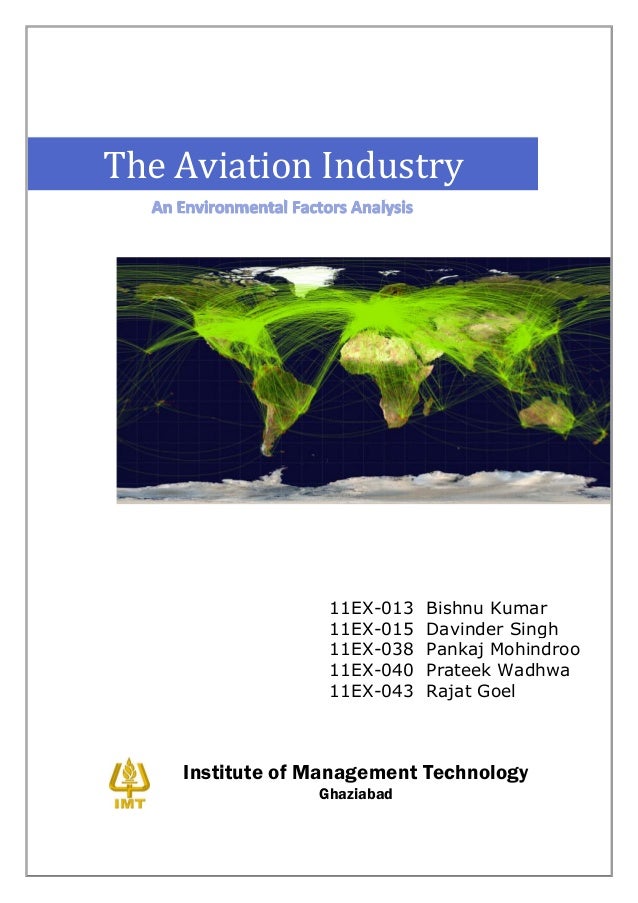 The Aviation Industry

An Environmental Factors Analysis

11EX-013 Bishnu Kumar
11EX-015 Davinder Singh
11EX-038 Pankaj Mohindroo
11EX-040 Prateek Wadhwa
11EX-043 Rajat Goel

IMT

Institute of Management Technology
Ghaziabad